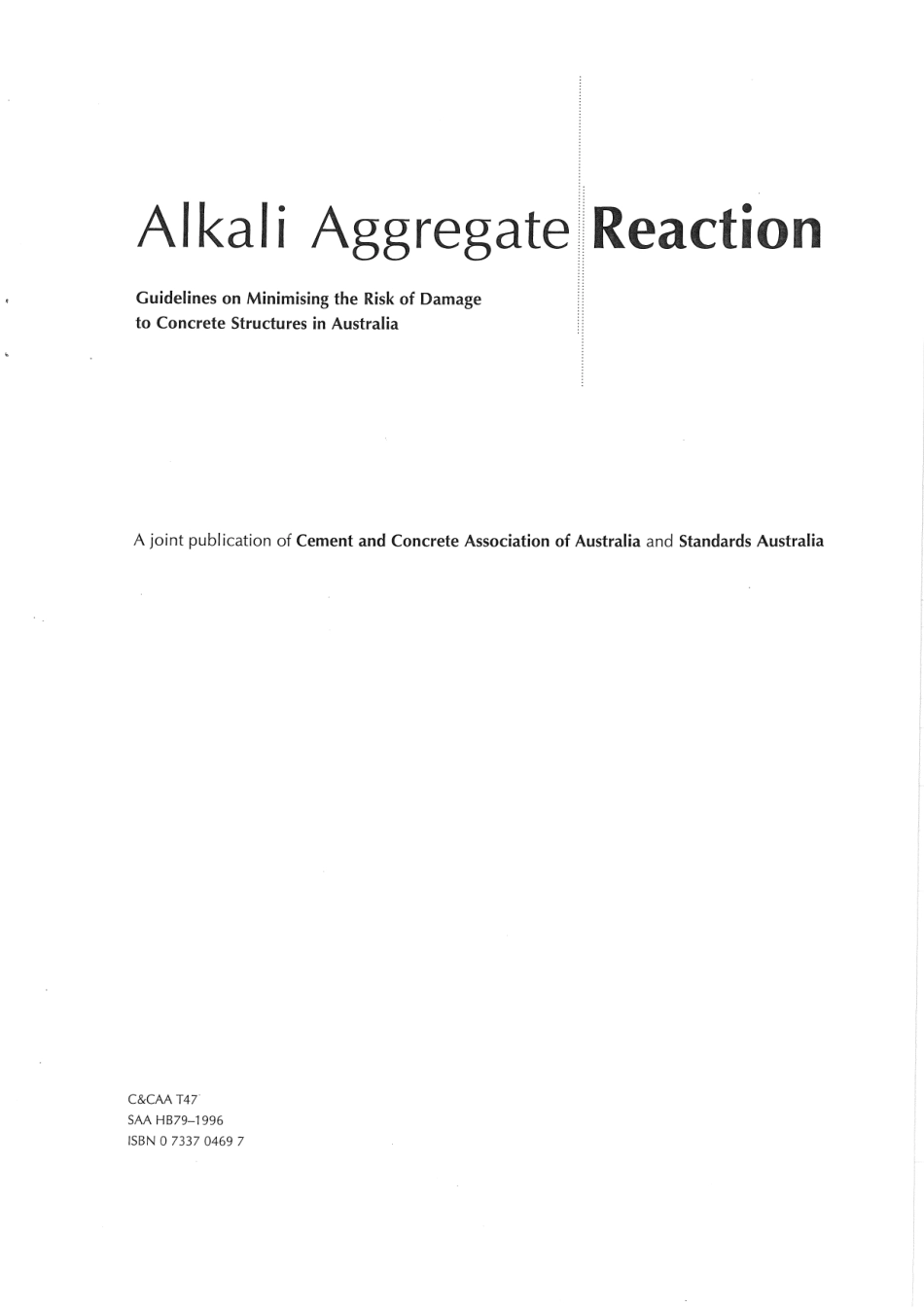 Alkali Aggregate Reaction

Guidelines on Minimising the Risk of Damage to Concrete Structures in Australia

A joint publication of Cement and Concrete Association of Australia and Standards Australia

C&CAA T47
SAA HB79–1996
ISBN 0 7337 0469 7